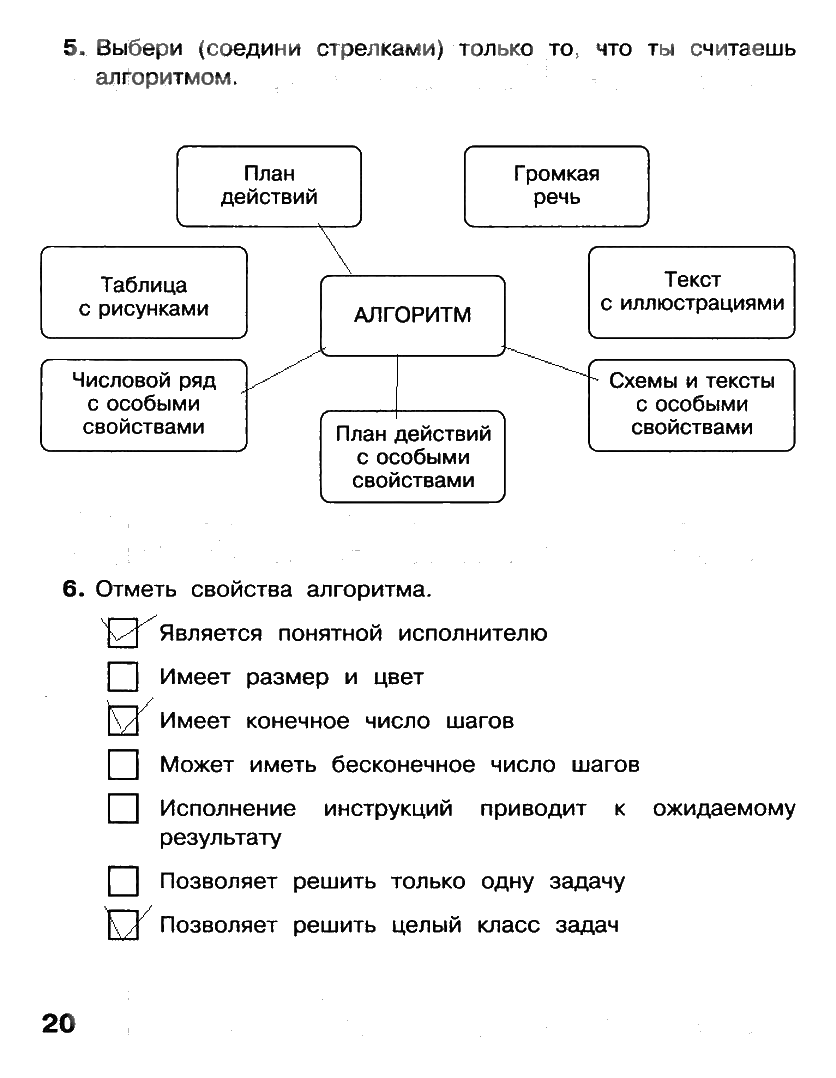 5. Выбери (соедини стрелками) только то, что ты считаешь алгоритмом.

План действий

Громкая речь

Таблица с рисунками

АЛГОРИТМ

Текст с иллюстрациями

Числовой ряд с особыми свойствами

План действий с особыми свойствами

Схемы и тексты с особыми свойствами

6. Отметь свойства алгоритма.

☑ Является понятной исполнителю

☐ Имеет размер и цвет

☑ Имеет конечное число шагов

☐ Может иметь бесконечное число шагов

☐ Исполнение инструкций приводит к ожидаемому результату

☐ Позволяет решить только одну задачу

☑ Позволяет решить целый класс задач

20